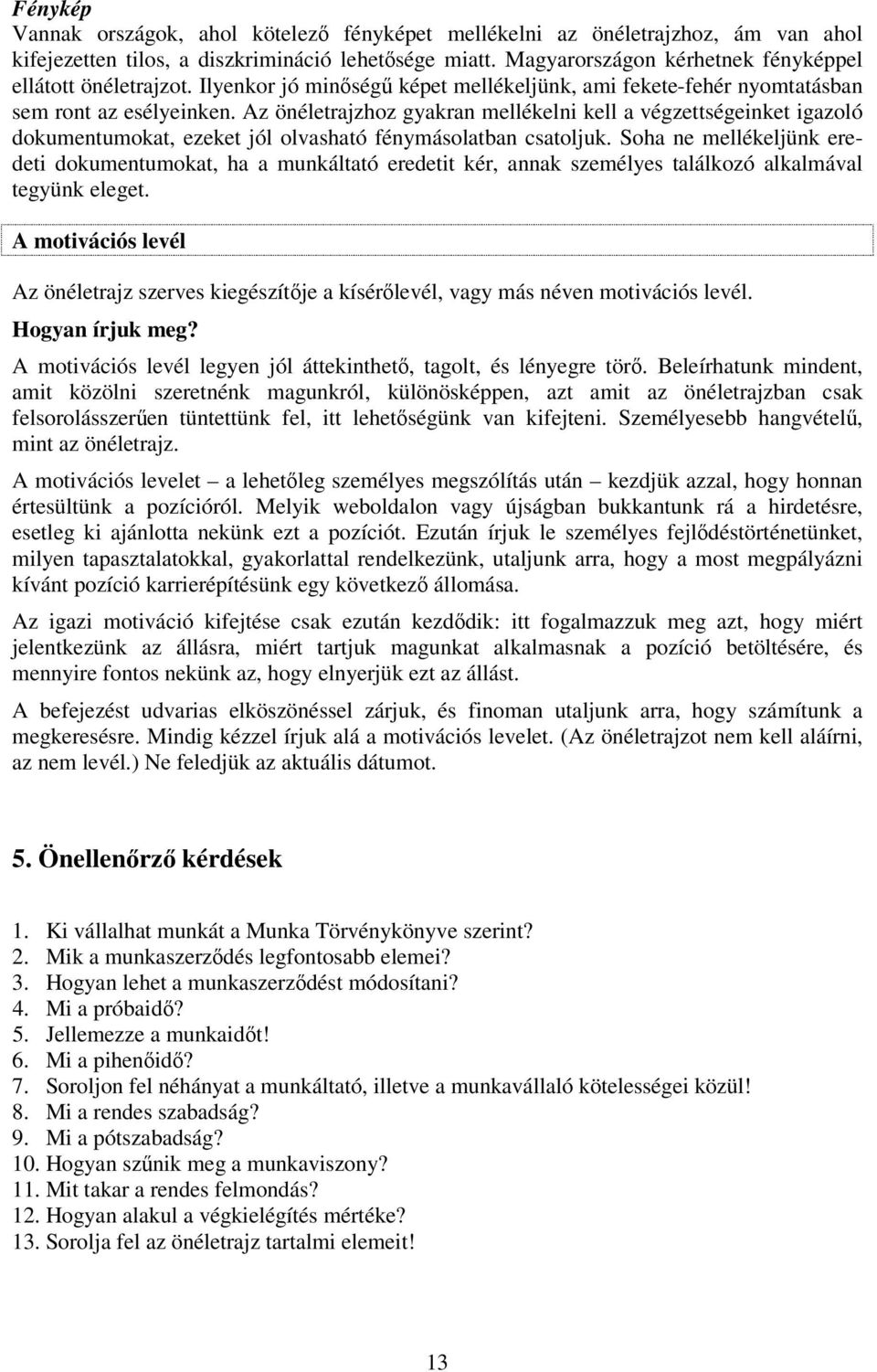 Fénykép

Vannak országok, ahol kötelező fényképet mellékelni az önéletrajzhoz, ám van ahol kifejezetten tilos, a diszkrimináció lehetősége miatt. Magyarországon kérhetnek fényképpel ellátott önéletrajzot. Ilyenkor jó minőségű képet mellékeljünk, ami fekete-fehér nyomtatásban sem ront az esélyeinken. Az önéletrajzhoz gyakran mellékelni kell a végzettségeinket igazoló dokumentumokat, ezeket jól olvasható fénymásolatban csatoljuk. Soha ne mellékeljünk eredeti dokumentumokat, ha a munkáltató eredetit kér, annak személyes találkozó alkalmával tegyünk eleget.

A motivációs levél

Az önéletrajz szerves kiegészítője a kísérőlevél, vagy más néven motivációs levél.

Hogyan írjuk meg?

A motivációs levél legyen jól áttekinthető, tagolt, és lényegre törő. Beleírhatunk mindent, amit közölni szeretnénk magunkról, különösképpen, azt amit az önéletrajzban csak felsorolásszerűen tüntettünk fel, itt lehetőségünk van kifejteni. Személyesebb hangvételű, mint az önéletrajz.

A motivációs levelet – a lehetőleg személyes megszólítás után – kezdjük azzal, hogy honnan értesültünk a pozícióról. Melyik weboldalon vagy újságban bukkantunk rá a hirdetésre, esetleg ki ajánlotta nekünk ezt a pozíciót. Ezután írjuk le személyes fejlődéstörténetünket, milyen tapasztalatokkal, gyakorlattal rendelkezünk, utaljunk arra, hogy a most megpályázni kívánt pozíció karrierépítésünk egy következő állomása.

Az igazi motiváció kifejtése csak ezután kezdődik: itt fogalmazzuk meg azt, hogy miért jelentkezünk az állásra, miért tartjuk magunkat alkalmasnak a pozíció betöltésére, és mennyire fontos nekünk az, hogy elnyerjük ezt az állást.

A befejezést udvarias elköszönéssel zárjuk, és finoman utaljunk arra, hogy számítunk a megkeresésre. Mindig kézzel írjuk alá a motivációs levelet. (Az önéletrajzot nem kell aláírni, az nem levél.) Ne feledjük az aktuális dátumot.

5. Önellenőrző kérdések

1. Ki vállalhat munkát a Munka Törvénykönyve szerint?
2. Mik a munkaszerződés legfontosabb elemei?
3. Hogyan lehet a munkaszerződést módosítani?
4. Mi a próbaidő?
5. Jellemezze a munkaidőt!
6. Mi a pihenőidő?
7. Soroljon fel néhányat a munkáltató, illetve a munkavállaló kötelességei közül!
8. Mi a rendes szabadság?
9. Mi a pótszabadság?
10. Hogyan szűnik meg a munkaviszony?
11. Mit takar a rendes felmondás?
12. Hogyan alakul a végkielégítés mértéke?
13. Sorolja fel az önéletrajz tartalmi elemeit!

13